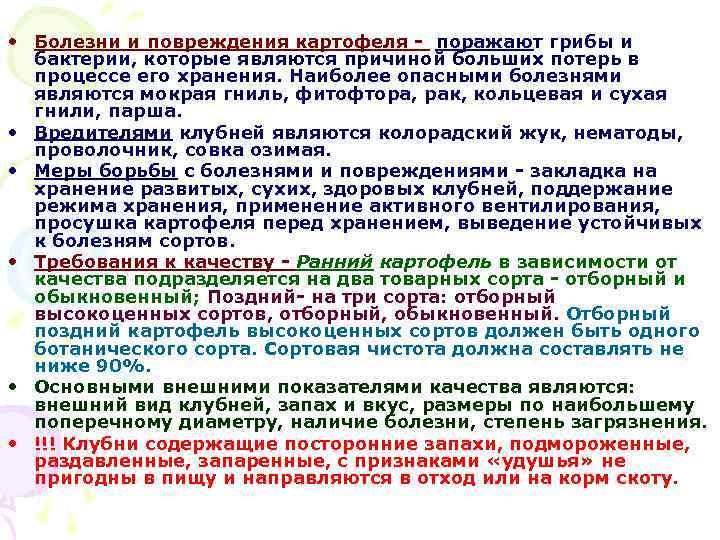 • Болезни и повреждения картофеля - поражают грибы и бактерии, которые являются причиной больших потерь в процессе его хранения. Наиболее опасными болезнями являются мокрая гниль, фитофтора, рак, кольцевая и сухая гнили, парша.

• Вредителями клубней являются колорадский жук, нематоды, проволочник, совка озимая.

• Меры борьбы с болезнями и повреждениями - закладка на хранение развитых, сухих, здоровых клубней, поддержание режима хранения, применение активного вентилирования, просушка картофеля перед хранением, выведение устойчивых к болезням сортов.

• Требования к качеству - Ранний картофель в зависимости от качества подразделяется на два товарных сорта - отборный и обыкновенный; Поздний- на три сорта: отборный высокоценных сортов, отборный, обыкновенный. Отборный поздний картофель высокоценных сортов должен быть одного ботанического сорта. Сортовая чистота должна составлять не ниже 90%.

• Основными внешними показателями качества являются: внешний вид клубней, запах и вкус, размеры по наибольшему поперечному диаметру, наличие болезни, степень загрязнения.

• !!! Клубни содержащие посторонние запахи, подмороженные, раздавленные, запаренные, с признаками «удушья» не пригодны в пищу и направляются в отход или на корм скоту.